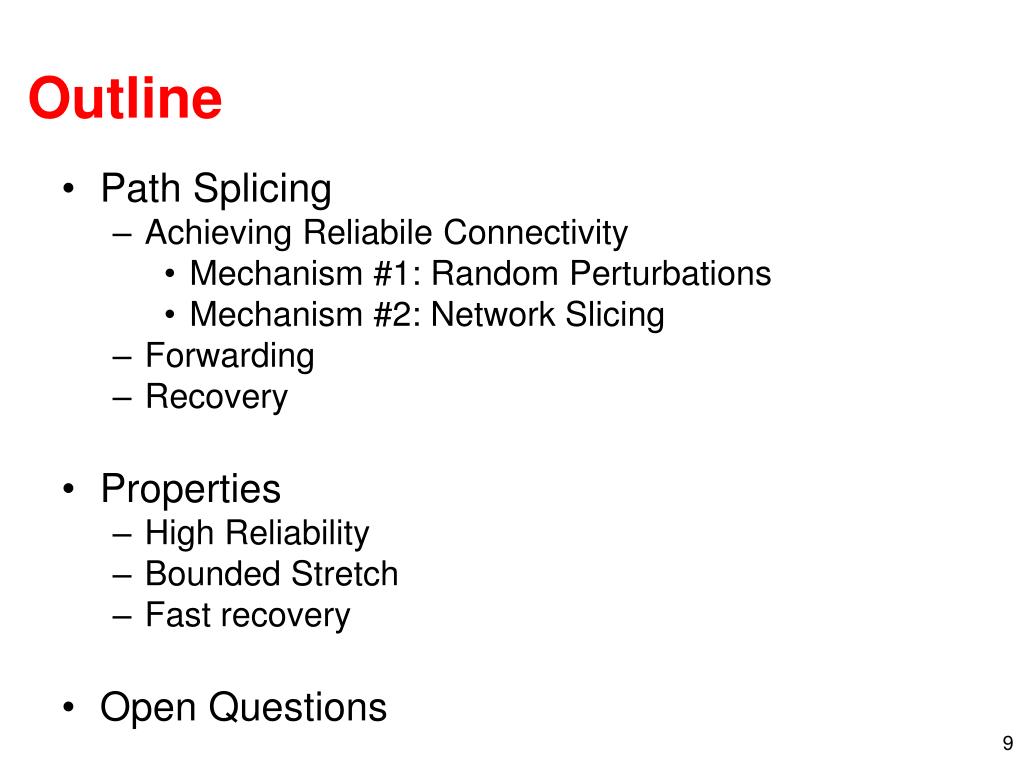 Outline

• Path Splicing
– Achieving Reliabile Connectivity
• Mechanism #1: Random Perturbations
• Mechanism #2: Network Slicing
– Forwarding
– Recovery

• Properties
– High Reliability
– Bounded Stretch
– Fast recovery

• Open Questions

9